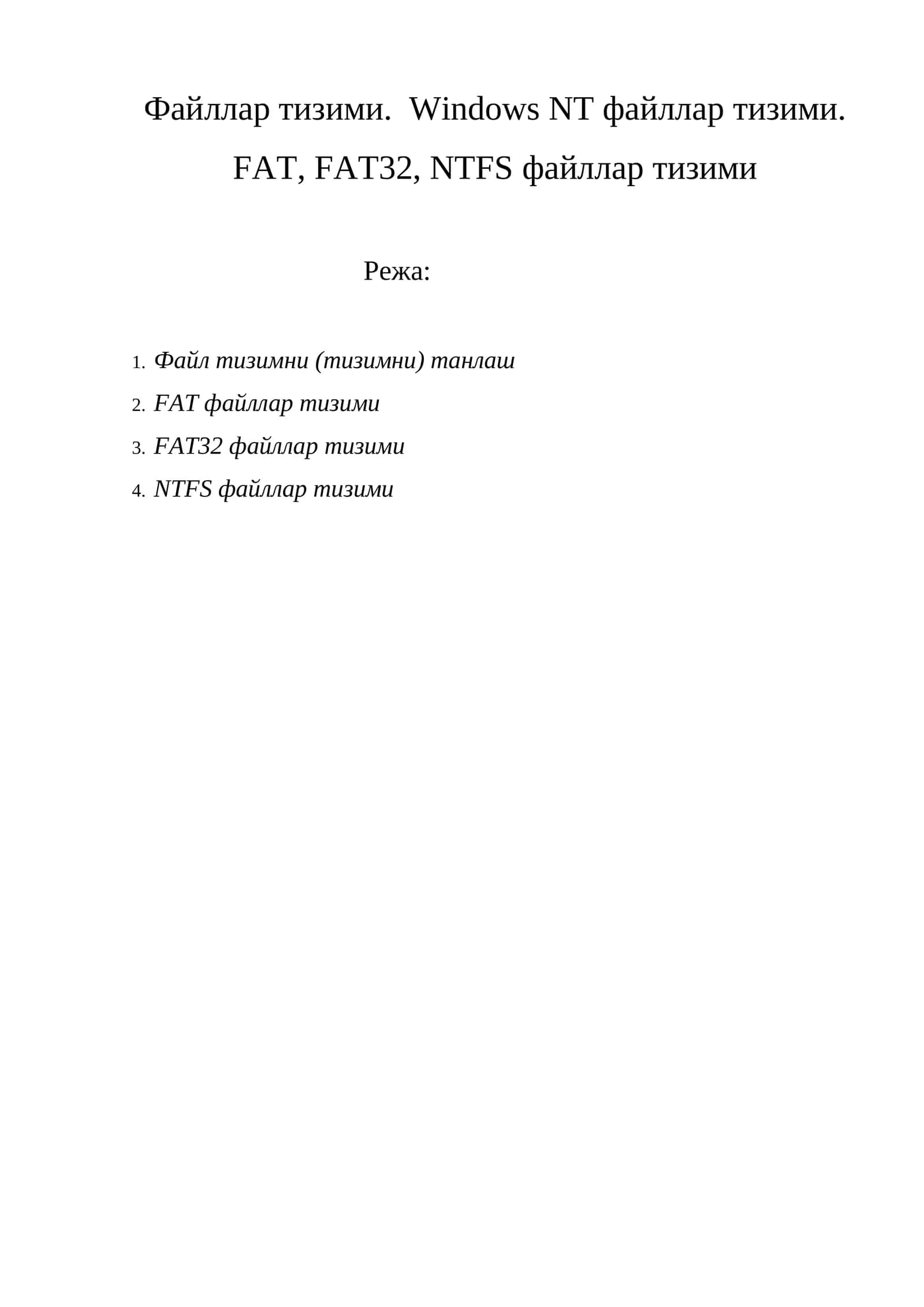 Файллар тизими. Windows NT файллар тизими. FAT, FAT32, NTFS файллар тизими

Режа:

1. Файл тизимни (тизимни) танлаш
2. FAT файллар тизими
3. FAT32 файллар тизими
4. NTFS файллар тизими